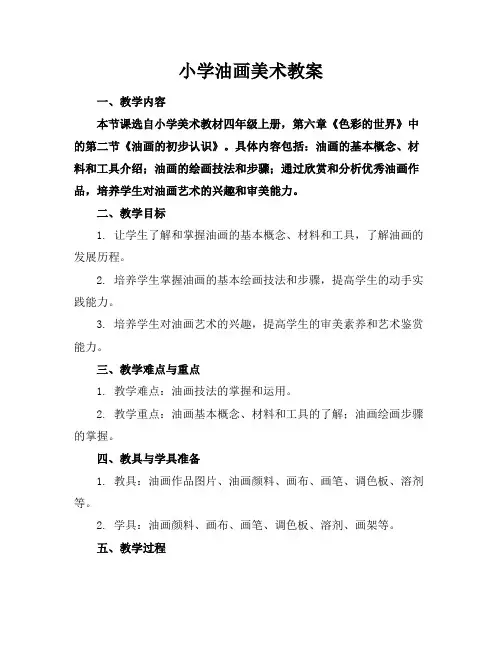 小学油画美术教案

一、教学内容

本节课选自小学美术教材四年级上册，第六章《色彩的世界》中的第二节《油画的初步认识》。具体内容包括：油画的基本概念、材料和工具介绍；油画的绘画技法和步骤；通过欣赏和分析优秀油画作品，培养学生对油画艺术的兴趣和审美能力。

二、教学目标

1. 让学生了解和掌握油画的基本概念、材料和工具，了解油画的发展历程。

2. 培养学生掌握油画的基本绘画技法和步骤，提高学生的动手实践能力。

3. 培养学生对油画艺术的兴趣，提高学生的审美素养和艺术鉴赏能力。

三、教学难点与重点

1. 教学难点：油画技法的掌握和运用。

2. 教学重点：油画基本概念、材料和工具的了解；油画绘画步骤的掌握。

四、教具与学具准备

1. 教具：油画作品图片、油画颜料、画布、画笔、调色板、溶剂等。

2. 学具：油画颜料、画布、画笔、调色板、溶剂、画架等。

五、教学过程